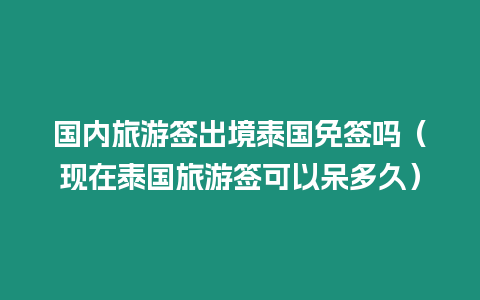 国内旅游签出境泰国免签吗（现在泰国旅游签可以呆多久）